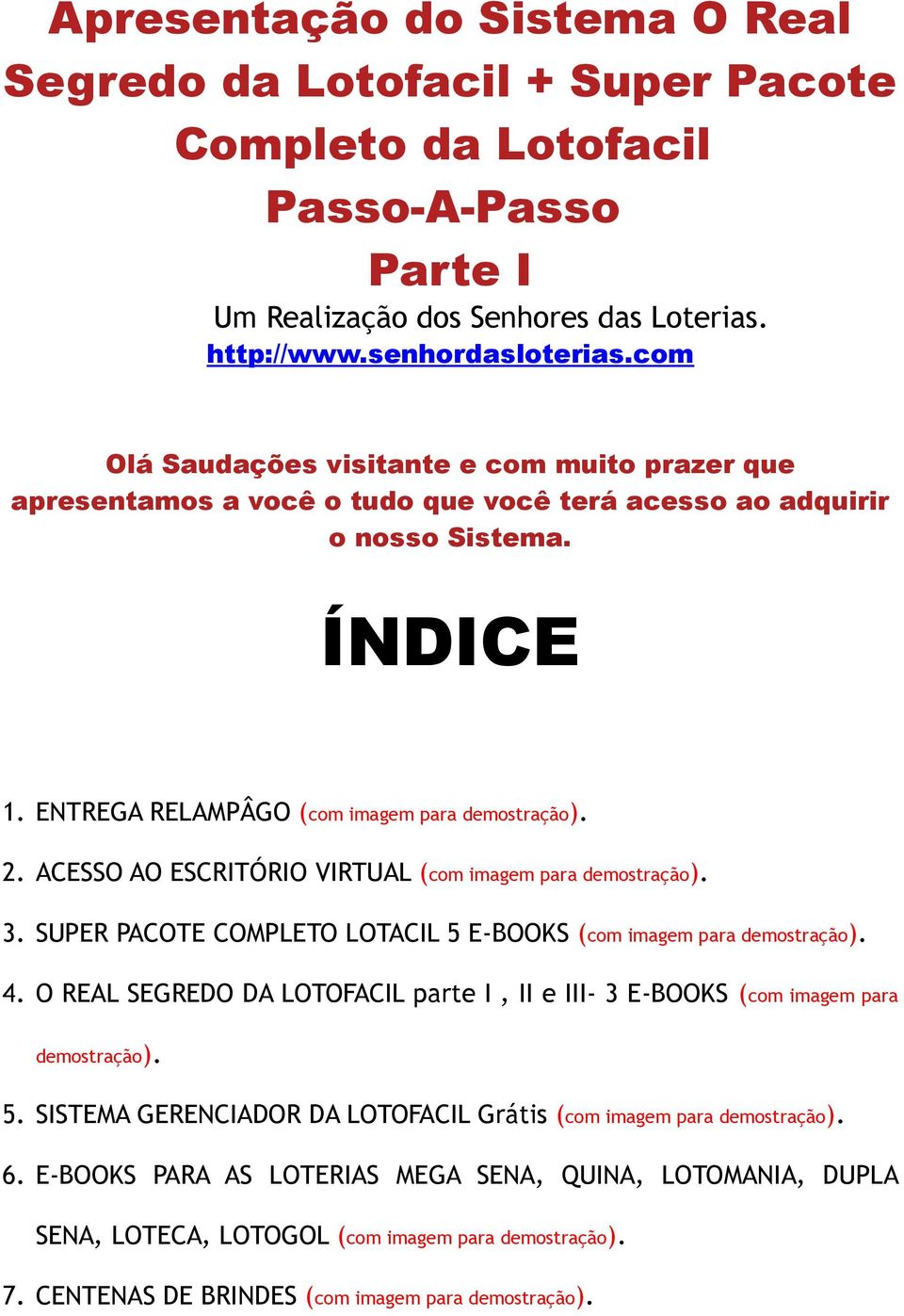 Apresentação do Sistema O Real Segredo da Lotofacil + Super Pacote Completo da Lotofacil Passo-A-Passo
Parte I
Um Realização dos Senhores das Loterias.
http://www.senhordasloterias.com

Olá Saudações visitante e com muito prazer que apresentamos a você o tudo que você terá acesso ao adquirir o nosso Sistema.

ÍNDICE

1. ENTREGA RELAMPÂGO (com imagem para demostração).

2. ACESSO AO ESCRITÓRIO VIRTUAL (com imagem para demostração).

3. SUPER PACOTE COMPLETO LOTACIL 5 E-BOOKS (com imagem para demostração).

4. O REAL SEGREDO DA LOTOFACIL parte I , II e III- 3 E-BOOKS (com imagem para demostração).

5. SISTEMA GERENCIADOR DA LOTOFACIL Grátis (com imagem para demostração).

6. E-BOOKS PARA AS LOTERIAS MEGA SENA, QUINA, LOTOMANIA, DUPLA SENA, LOTECA, LOTOGOL (com imagem para demostração).

7. CENTENAS DE BRINDES (com imagem para demostração).